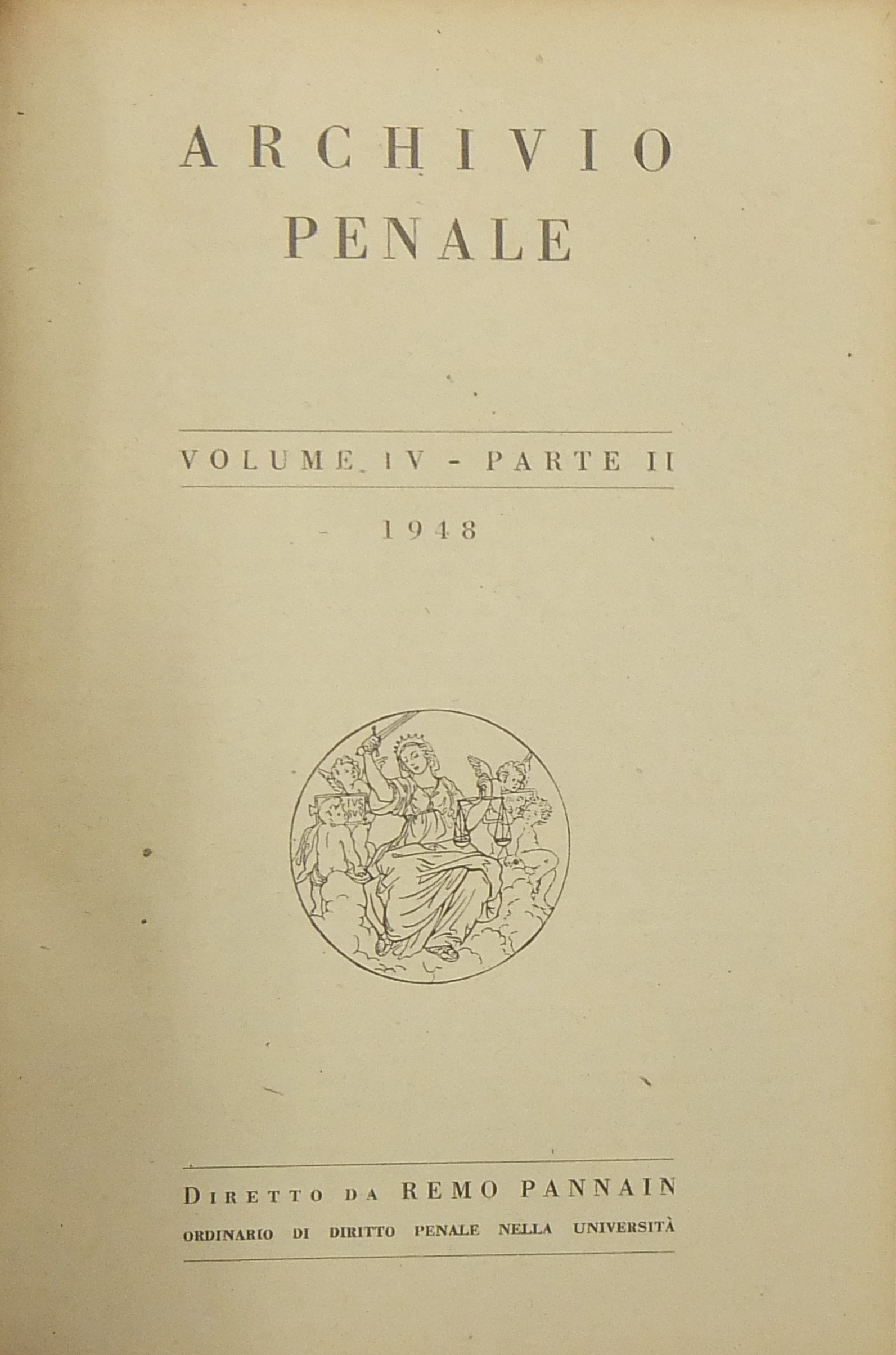 ARCHIVIO
PENALE

VOLUME IV - PARTE II

1948

DIRETTO DA REMO PANNAIN
ORDINARIO DI DIRITTO PENALE NELLA UNIVERSITÀ